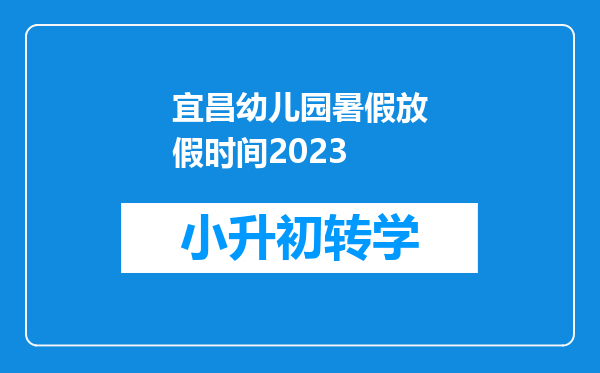 宜昌幼儿园暑假放假时间2023

小升初转学